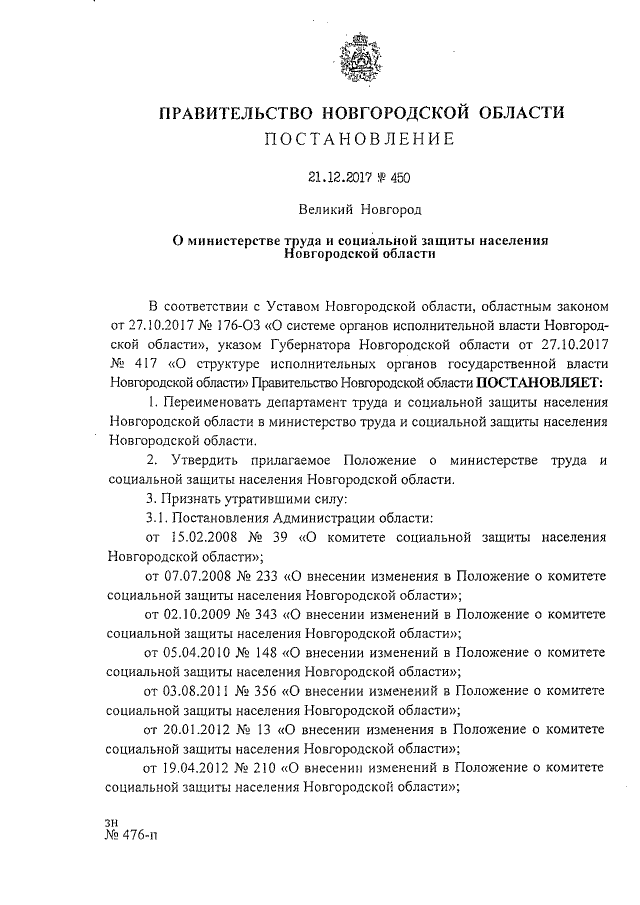 ПРАВИТЕЛЬСТВО НОВГОРОДСКОЙ ОБЛАСТИ
ПОСТАНОВЛЕНИЕ

21.12.2017 № 450

Великий Новгород

О министерстве труда и социальной защиты населения Новгородской области

В соответствии с Уставом Новгородской области, областным законом от 27.10.2017 № 176-ОЗ «О системе органов исполнительной власти Новгородской области», указом Губернатора Новгородской области от 27.10.2017 № 417 «О структуре исполнительных органов государственной власти Новгородской области» Правительство Новгородской области ПОСТАНОВЛЯЕТ:

1. Переименовать департамент труда и социальной защиты населения Новгородской области в министерство труда и социальной защиты населения Новгородской области.

2. Утвердить прилагаемое Положение о министерстве труда и социальной защиты населения Новгородской области.

3. Признать утратившими силу:

3.1. Постановления Администрации области:

от 15.02.2008 № 39 «О комитете социальной защиты населения Новгородской области»;

от 07.07.2008 № 233 «О внесении изменения в Положение о комитете социальной защиты населения Новгородской области»;

от 02.10.2009 № 343 «О внесении изменений в Положение о комитете социальной защиты населения Новгородской области»;

от 05.04.2010 № 148 «О внесении изменений в Положение о комитете социальной защиты населения Новгородской области»;

от 03.08.2011 № 356 «О внесении изменений в Положение о комитете социальной защиты населения Новгородской области»;

от 20.01.2012 № 13 «О внесении изменения в Положение о комитете социальной защиты населения Новгородской области»;

от 19.04.2012 № 210 «О внесении изменений в Положение о комитете социальной защиты населения Новгородской области»;

зн
№ 476-п